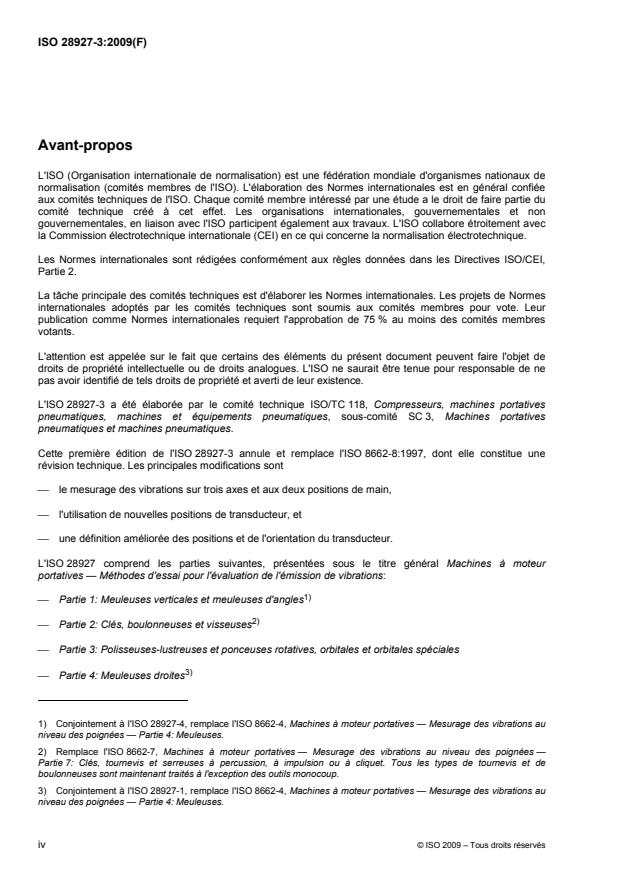 ISO 28927-3:2009(F)

Avant-propos

L'ISO (Organisation internationale de normalisation) est une fédération mondiale d'organismes nationaux de normalisation (comités membres de l'ISO). L'élaboration des Normes internationales est en général confiée aux comités techniques de l'ISO. Chaque comité membre intéressé par une étude a le droit de faire partie du comité technique créé à cet effet. Les organisations internationales, gouvernementales et non gouvernementales, en liaison avec l'ISO participent également aux travaux. L'ISO collabore étroitement avec la Commission électrotechnique internationale (CEI) en ce qui concerne la normalisation électrotechnique.

Les Normes internationales sont rédigées conformément aux règles données dans les Directives ISO/CEI, Partie 2.

La tâche principale des comités techniques est d'élaborer les Normes internationales. Les projets de Normes internationales adoptés par les comités techniques sont soumis aux comités membres pour vote. Leur publication comme Normes internationales requiert l'approbation de 75 % au moins des comités membres votants.

L'attention est appelée sur le fait que certains des éléments du présent document peuvent faire l'objet de droits de propriété intellectuelle ou de droits analogues. L'ISO ne saurait être tenue pour responsable de ne pas avoir identifié de tels droits de propriété et averti de leur existence.

L'ISO 28927-3 a été élaborée par le comité technique ISO/TC 118, Compresseurs, machines portatives pneumatiques, machines et équipements pneumatiques, sous-comité SC 3, Machines portatives pneumatiques et machines pneumatiques.

Cette première édition de l'ISO 28927-3 annule et remplace l'ISO 8662-8:1997, dont elle constitue une révision technique. Les principales modifications sont

— le mesurage des vibrations sur trois axes et aux deux positions de main,

— l'utilisation de nouvelles positions de transducteur, et

— une définition améliorée des positions et de l'orientation du transducteur.

L'ISO 28927 comprend les parties suivantes, présentées sous le titre général Machines à moteur portatives — Méthodes d'essai pour l'évaluation de l'émission de vibrations:

— Partie 1: Meuleuses verticales et meuleuses d'angles$^{1)}$

— Partie 2: Clés, boulonneuses et visseuses$^{2)}$

— Partie 3: Polisseuses-lustreuses et ponceuses rotatives, orbitales et orbitales spéciales

— Partie 4: Meuleuses droites$^{3)}$

1) Conjointement à l'ISO 28927-4, remplace l'ISO 8662-4, Machines à moteur portatives — Mesurage des vibrations au niveau des poignées — Partie 4: Meuleuses.

2) Remplace l'ISO 8662-7, Machines à moteur portatives — Mesurage des vibrations au niveau des poignées — Partie 7: Clés, tournevis et serreuses à percussion, à impulsion ou à cliquet. Tous les types de tournevis et de boulonneuses sont maintenant traités à l'exception des outils monocoup.

3) Conjointement à l'ISO 28927-1, remplace l'ISO 8662-4, Machines à moteur portatives — Mesurage des vibrations au niveau des poignées — Partie 4: Meuleuses.

iv

© ISO 2009 – Tous droits réservés